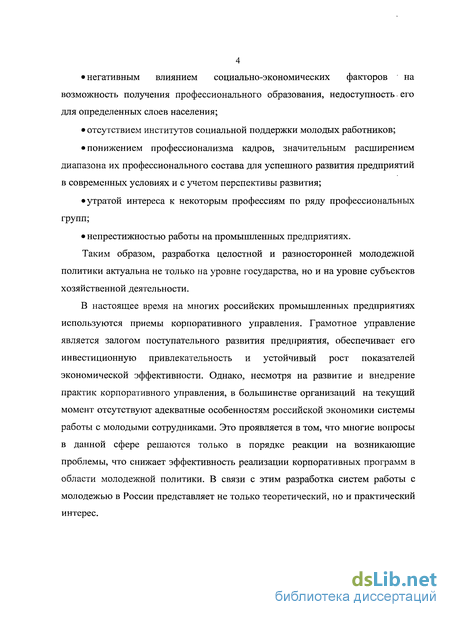 4

• негативным влиянием социально-экономических факторов на возможность получения профессионального образования, недоступность его для определенных слоев населения;

• отсутствием институтов социальной поддержки молодых работников;

• понижением профессионализма кадров, значительным расширением диапазона их профессионального состава для успешного развития предприятий в современных условиях и с учетом перспективы развития;

• утратой интереса к некоторым профессиям по ряду профессиональных групп;

• непрестижностью работы на промышленных предприятиях.

Таким образом, разработка целостной и разносторонней молодежной политики актуальна не только на уровне государства, но и на уровне субъектов хозяйственной деятельности.

В настоящее время на многих российских промышленных предприятиях используются приемы корпоративного управления. Грамотное управление является залогом поступательного развития предприятия, обеспечивает его инвестиционную привлекательность и устойчивый рост показателей экономической эффективности. Однако, несмотря на развитие и внедрение практик корпоративного управления, в большинстве организаций на текущий момент отсутствуют адекватные особенностям российской экономики системы работы с молодыми сотрудниками. Это проявляется в том, что многие вопросы в данной сфере решаются только в порядке реакции на возникающие проблемы, что снижает эффективность реализации корпоративных программ в области молодежной политики. В связи с этим разработка систем работы с молодежью в России представляет не только теоретический, но и практический интерес.

dsLib.net
библиотека диссертаций